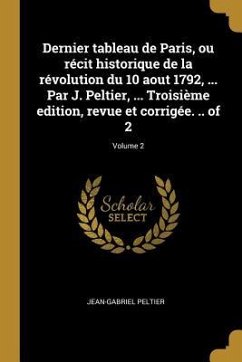 Dernier tableau de Paris, ou récit historique de la révolution du 10 aout 1792, ... Par J. Peltier, ... Troisième edition, revue et corrigée. .. of 2

Volume 2

Scholar SELECT

JEAN-GABRIEL PELTIER